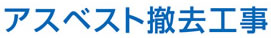 アスベスト撤去工事